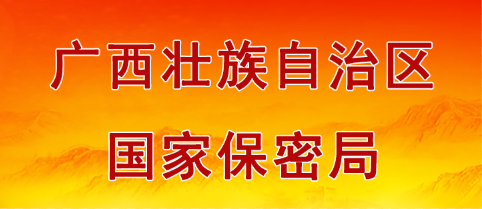 广西壮族自治区
国家保密局